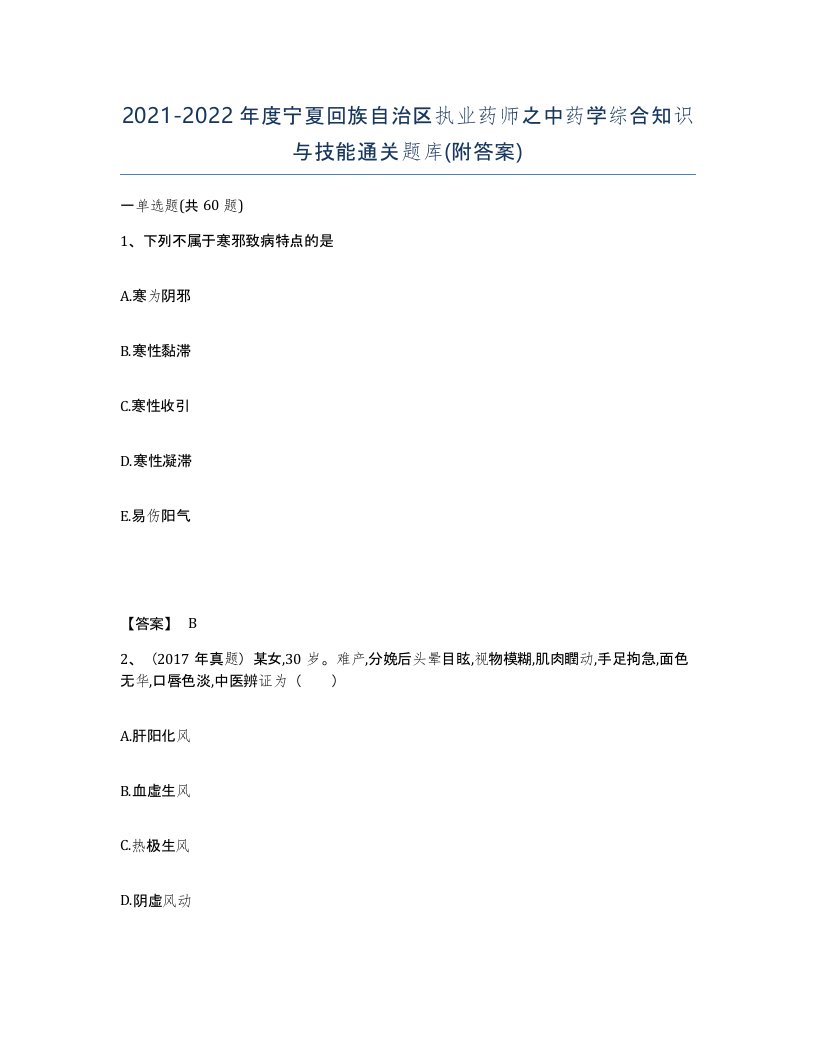 2021-2022年度宁夏回族自治区执业药师之中药学综合知识与技能通关题库(附答案)

一单选题(共60题)

1、下列不属于寒邪致病特点的是

A.寒为阴邪

B.寒性黏滞

C.寒性收引

D.寒性凝滞

E.易伤阳气

【答案】 B

2、（2017年真题）某女,30岁。难产,分娩后头晕目眩,视物模糊,肌肉瞤动,手足拘急,面色无华,口唇色淡,中医辨证为（　　）

A.肝阳化风

B.血虚生风

C.热极生风

D.阴虚风动